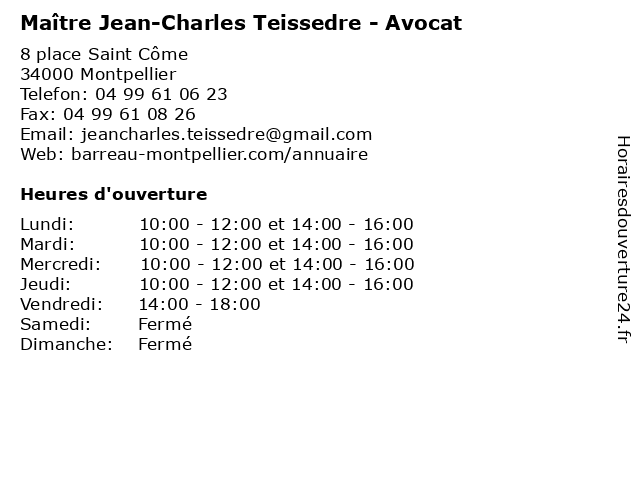 Maître Jean-Charles Teissedre - Avocat

8 place Saint Côme
34000 Montpellier
Telefon: 04 99 61 06 23
Fax: 04 99 61 08 26
Email: jeancharles.teissedre@gmail.com
Web: barreau-montpellier.com/annuaire

Heures d'ouverture

| | |
|---|---|
| Lundi: | 10:00 - 12:00 et 14:00 - 16:00 |
| Mardi: | 10:00 - 12:00 et 14:00 - 16:00 |
| Mercredi: | 10:00 - 12:00 et 14:00 - 16:00 |
| Jeudi: | 10:00 - 12:00 et 14:00 - 16:00 |
| Vendredi: | 14:00 - 18:00 |
| Samedi: | Fermé |
| Dimanche: | Fermé |

Horairesdouverture24.fr